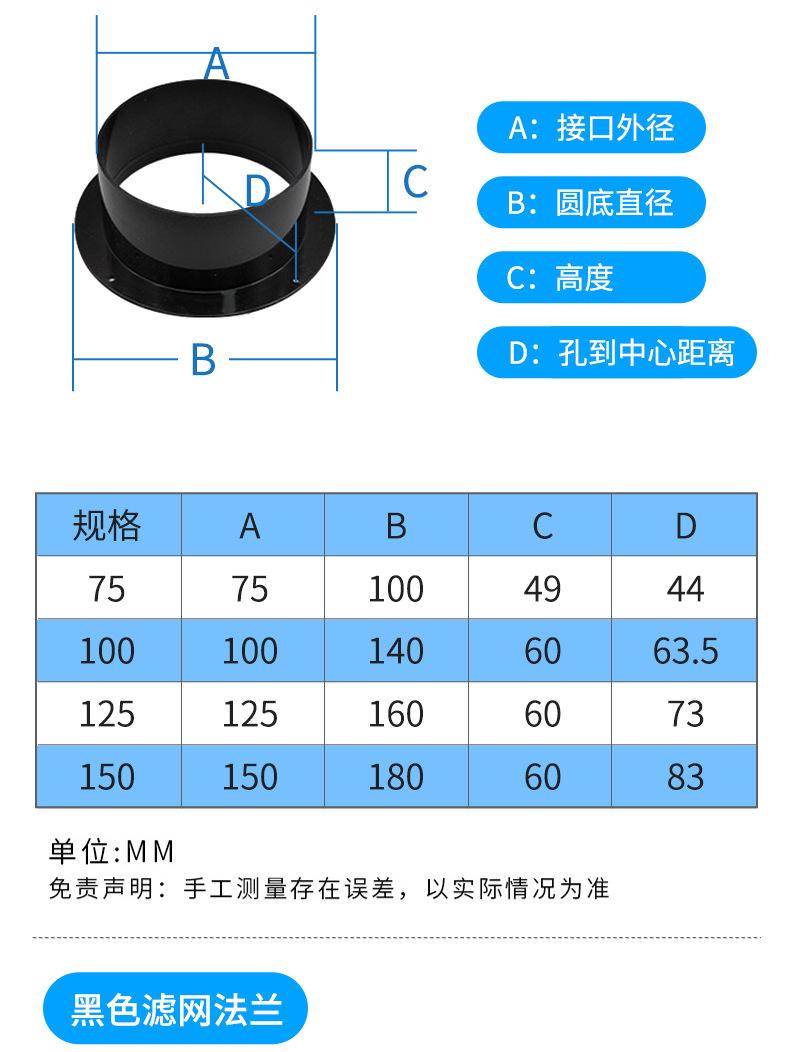 A

C

D

B

A：接口外径

B：圆底直径

C：高度

D：孔到中心距离

| 规格 | A | B | C | D |
|---|---|---|---|---|
| 75 | 75 | 100 | 49 | 44 |
| 100 | 100 | 140 | 60 | 63.5 |
| 125 | 125 | 160 | 60 | 73 |
| 150 | 150 | 180 | 60 | 83 |

单位:MM
免责声明：手工测量存在误差，以实际情况为准

黑色滤网法兰